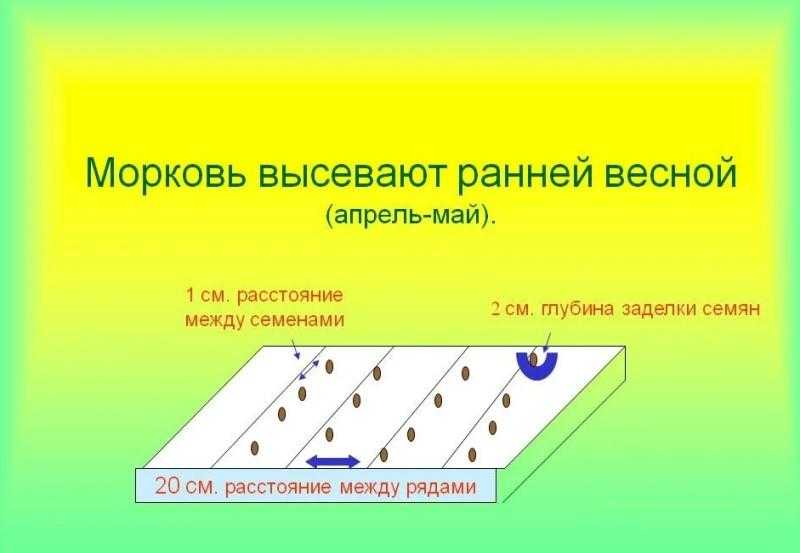 Морковь высевают ранней весной
(апрель-май).

1 см. расстояние между семенами

2 см. глубина заделки семян

20 см. расстояние между рядами